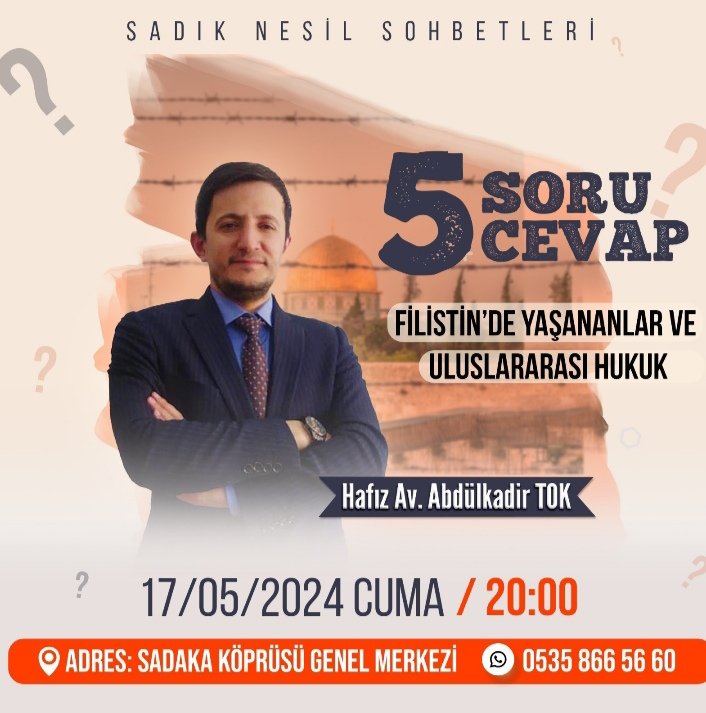 SADIK NESİL SOHBETLERİ

5 SORU CEVAP

FİLİSTİN'DE YAŞANANLAR VE ULUSLARARASI HUKUK

Hafız Av. Abdülkadir TOK

17/05/2024 CUMA / 20:00

ADRES: SADAKA KÖPRÜSÜ GENEL MERKEZİ 0535 866 56 60